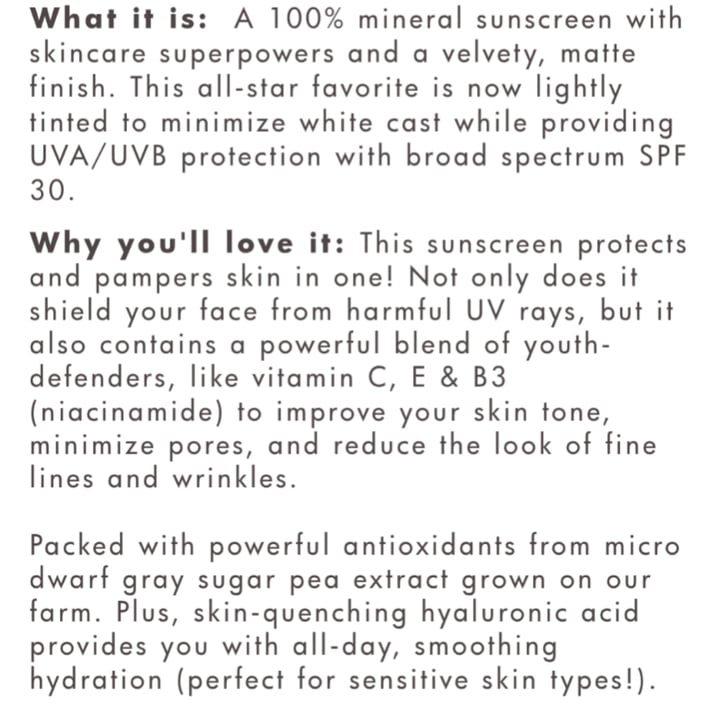 What it is: A 100% mineral sunscreen with skincare superpowers and a velvety, matte finish. This all-star favorite is now lightly tinted to minimize white cast while providing UVA/UVB protection with broad spectrum SPF 30.

Why you'll love it: This sunscreen protects and pampers skin in one! Not only does it shield your face from harmful UV rays, but it also contains a powerful blend of youth-defenders, like vitamin C, E & B3 (niacinamide) to improve your skin tone, minimize pores, and reduce the look of fine lines and wrinkles.

Packed with powerful antioxidants from micro dwarf gray sugar pea extract grown on our farm. Plus, skin-quenching hyaluronic acid provides you with all-day, smoothing hydration (perfect for sensitive skin types!).